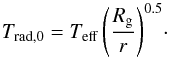 $T_{\mathrm{rad},0} = T_{\mathrm{eff}} \left( \frac{R_{\mathrm{g}}}{r} \right)^{0.5}.$